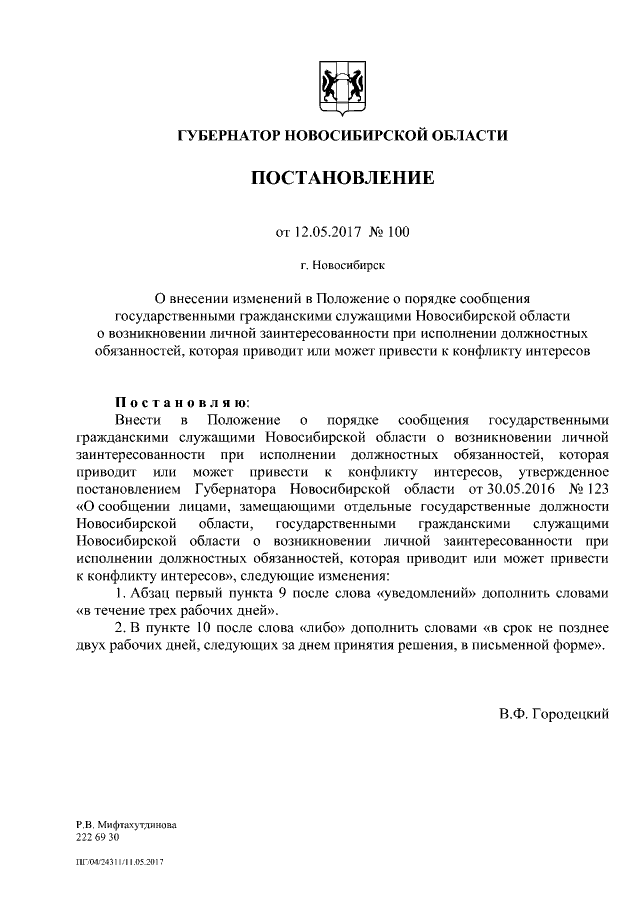 ГУБЕРНАТОР НОВОСИБИРСКОЙ ОБЛАСТИ

ПОСТАНОВЛЕНИЕ

от 12.05.2017 № 100

г. Новосибирск

О внесении изменений в Положение о порядке сообщения государственными гражданскими служащими Новосибирской области о возникновении личной заинтересованности при исполнении должностных обязанностей, которая приводит или может привести к конфликту интересов

Постановляю:

Внести в Положение о порядке сообщения государственными гражданскими служащими Новосибирской области о возникновении личной заинтересованности при исполнении должностных обязанностей, которая приводит или может привести к конфликту интересов, утвержденное постановлением Губернатора Новосибирской области от 30.05.2016 № 123 «О сообщении лицами, замещающими отдельные государственные должности Новосибирской области, государственными гражданскими служащими Новосибирской области о возникновении личной заинтересованности при исполнении должностных обязанностей, которая приводит или может привести к конфликту интересов», следующие изменения:

1. Абзац первый пункта 9 после слова «уведомлений» дополнить словами «в течение трех рабочих дней».

2. В пункте 10 после слова «либо» дополнить словами «в срок не позднее двух рабочих дней, следующих за днем принятия решения, в письменной форме».

В.Ф. Городецкий

Р.В. Мифтахутдинова
222 69 30

ПГ/04/24311/11.05.2017